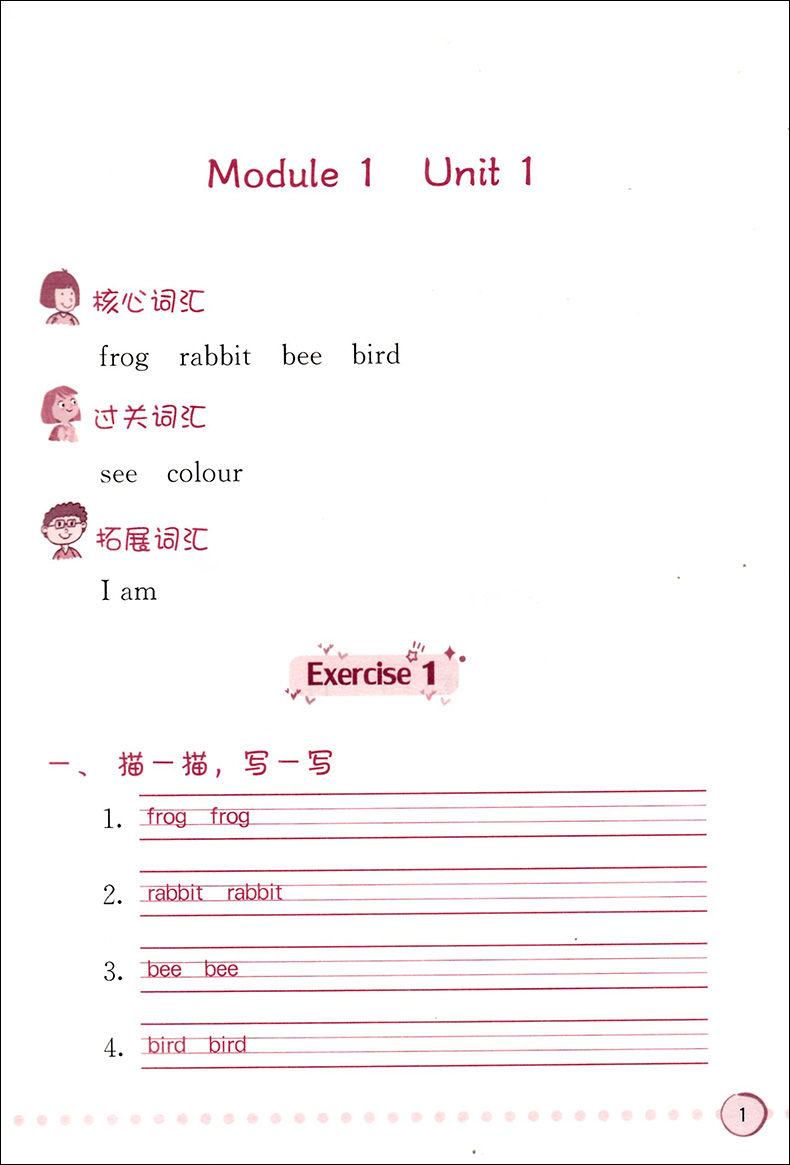 Module 1 Unit 1

核心词汇

frog rabbit bee bird

过关词汇

see colour

拓展词汇

I am

Exercise 1

一、描一描，写一写

1. frog frog

2. rabbit rabbit

3. bee bee

4. bird bird

1